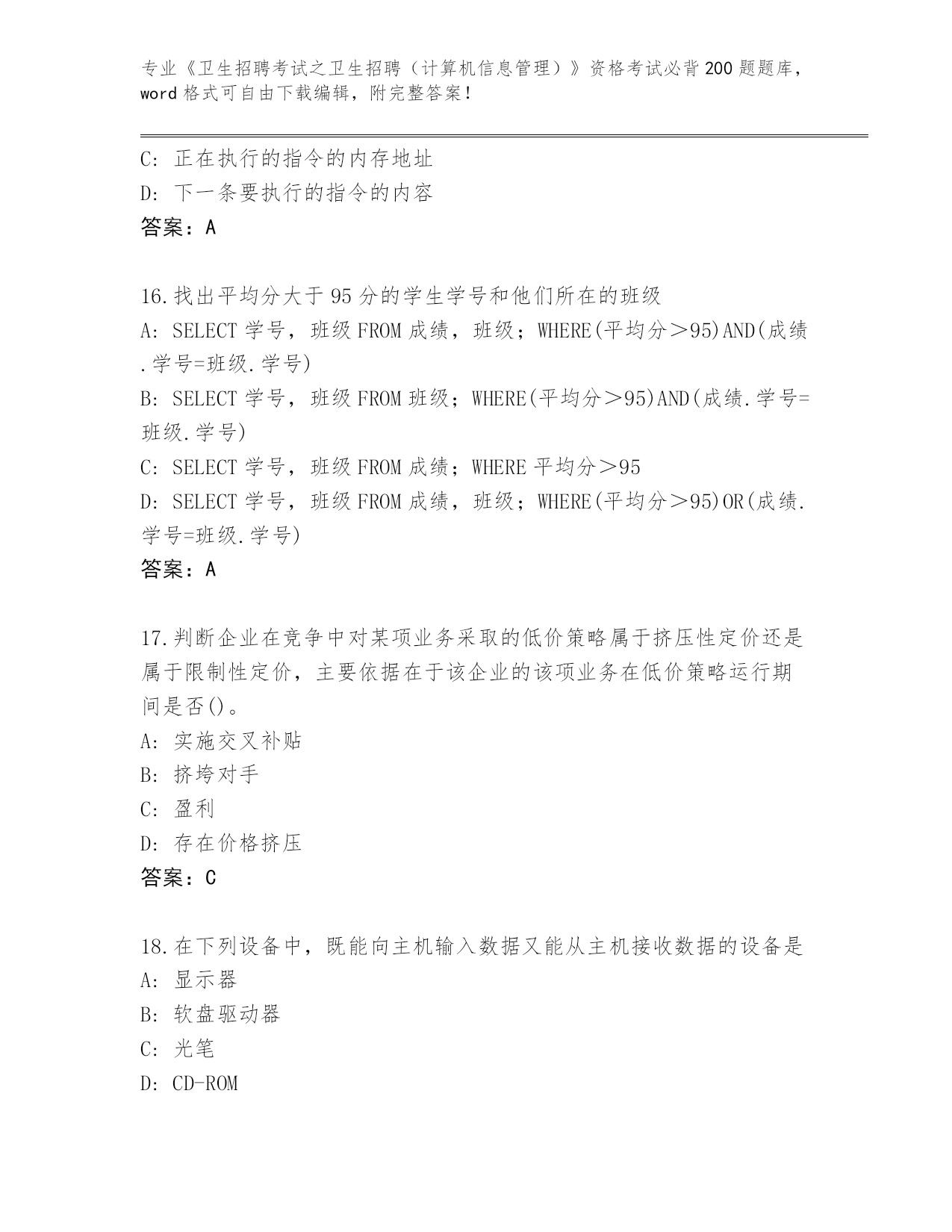 专业《卫生招聘考试之卫生招聘（计算机信息管理）》资格考试必背200题题库，word格式可自由下载编辑，附完整答案！

C：正在执行的指令的内存地址
D：下一条要执行的指令的内容
答案：A

16.找出平均分大于95分的学生学号和他们所在的班级
A：SELECT 学号，班级 FROM 成绩，班级；WHERE(平均分＞95)AND(成绩.学号=班级.学号)
B：SELECT 学号，班级 FROM 班级；WHERE(平均分＞95)AND(成绩.学号=班级.学号)
C：SELECT 学号，班级 FROM 成绩；WHERE 平均分＞95
D：SELECT 学号，班级 FROM 成绩，班级；WHERE(平均分＞95)OR(成绩.学号=班级.学号)
答案：A

17.判断企业在竞争中对某项业务采取的低价策略属于挤压性定价还是属于限制性定价，主要依据在于该企业的该项业务在低价策略运行期间是否()。
A：实施交叉补贴
B：挤垮对手
C：盈利
D：存在价格挤压
答案：C

18.在下列设备中，既能向主机输入数据又能从主机接收数据的设备是
A：显示器
B：软盘驱动器
C：光笔
D：CD-ROM